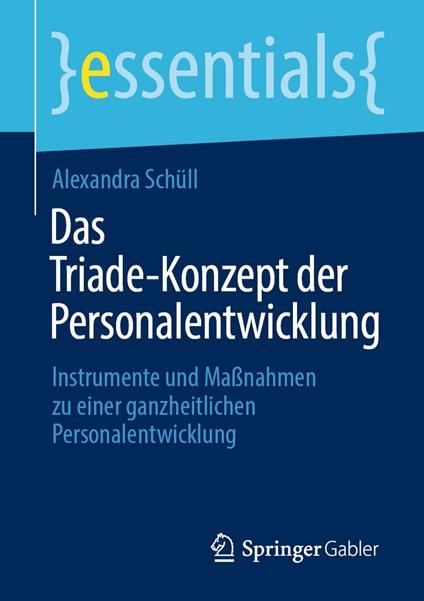 }essentials{

Alexandra Schüll

Das Triade-Konzept der Personalentwicklung

Instrumente und Maßnahmen zu einer ganzheitlichen Personalentwicklung

Springer Gabler